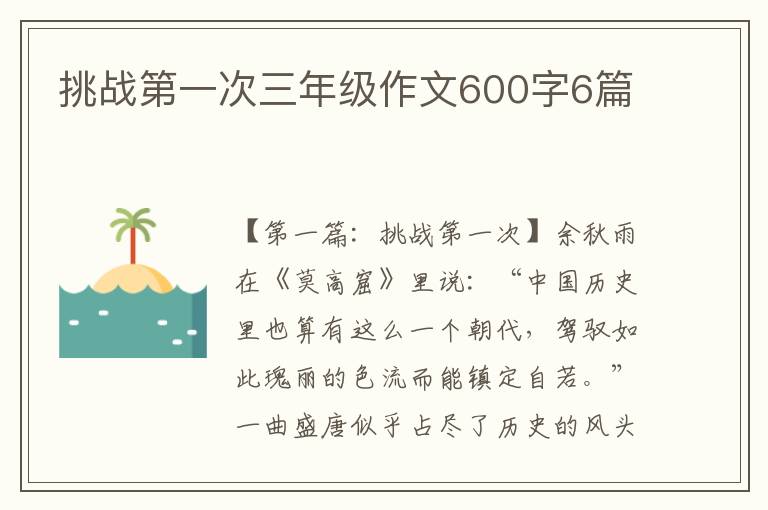 挑战第一次三年级作文600字6篇

【第一篇：挑战第一次】余秋雨在《莫高窟》里说：“中国历史里也算有这么一个朝代，驾驭如此瑰丽的色流而能镇定自若。”一曲盛唐似乎占尽了历史的风头